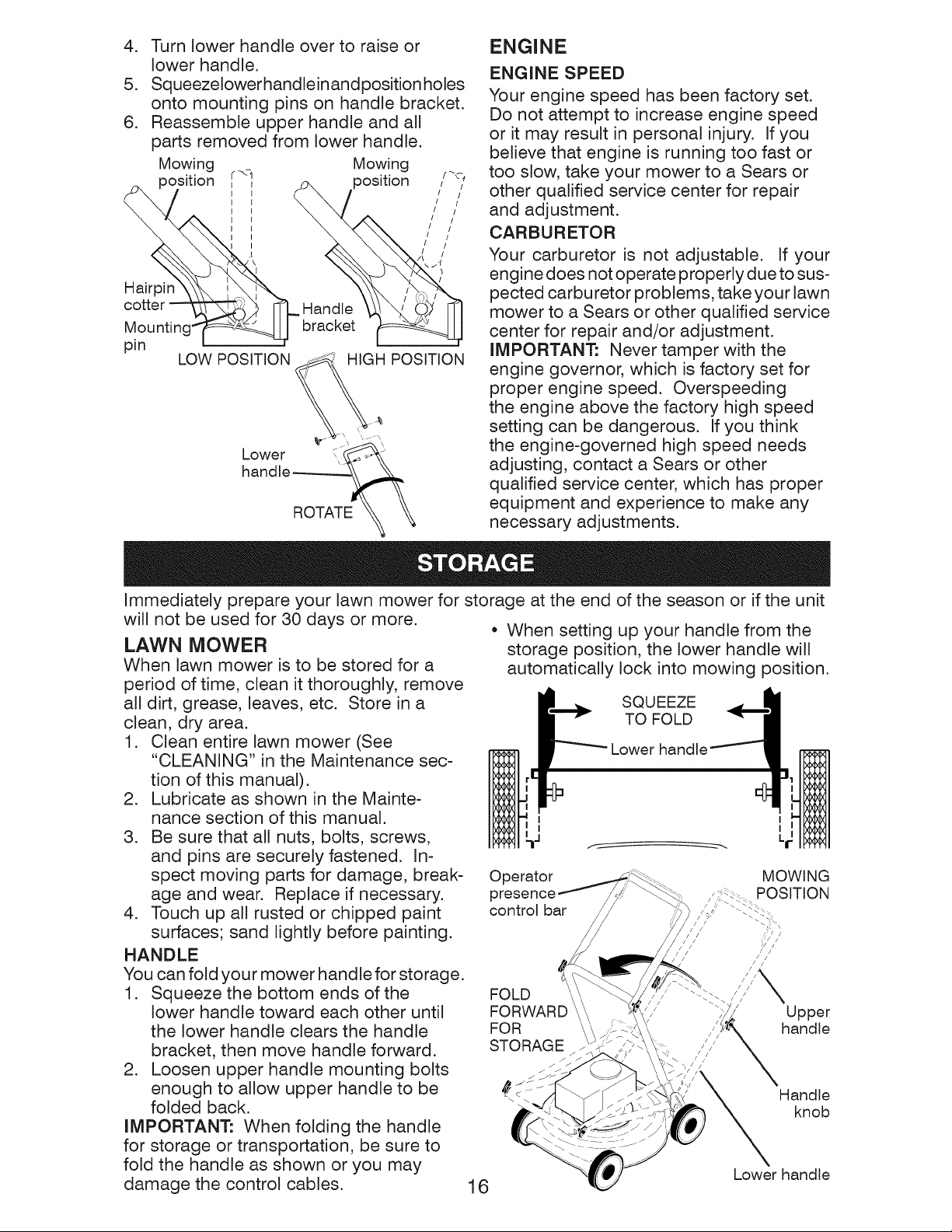 4. Turn lower handle over to raise or lower handle.
5. Squeezelowerhandleinandpositionholes onto mounting pins on handle bracket.
6. Reassemble upper handle and all parts removed from lower handle.

Mowing position
Mowing position
Hairpin cotter
Mounting pin
Handle bracket
LOW POSITION
HIGH POSITION
Lower handle
ROTATE

ENGINE

ENGINE SPEED

Your engine speed has been factory set. Do not attempt to increase engine speed or it may result in personal injury. If you believe that engine is running too fast or too slow, take your mower to a Sears or other qualified service center for repair and adjustment.

CARBURETOR

Your carburetor is not adjustable. If your engine does not operate properly due to suspected carburetor problems, take your lawn mower to a Sears or other qualified service center for repair and/or adjustment.

IMPORTANT: Never tamper with the engine governor, which is factory set for proper engine speed. Overspeeding the engine above the factory high speed setting can be dangerous. If you think the engine-governed high speed needs adjusting, contact a Sears or other qualified service center, which has proper equipment and experience to make any necessary adjustments.

STORAGE

Immediately prepare your lawn mower for storage at the end of the season or if the unit will not be used for 30 days or more.

LAWN MOWER

When lawn mower is to be stored for a period of time, clean it thoroughly, remove all dirt, grease, leaves, etc. Store in a clean, dry area.
1. Clean entire lawn mower (See "CLEANING" in the Maintenance section of this manual).
2. Lubricate as shown in the Maintenance section of this manual.
3. Be sure that all nuts, bolts, screws, and pins are securely fastened. Inspect moving parts for damage, breakage and wear. Replace if necessary.
4. Touch up all rusted or chipped paint surfaces; sand lightly before painting.

HANDLE

You can fold your mower handle for storage.
1. Squeeze the bottom ends of the lower handle toward each other until the lower handle clears the handle bracket, then move handle forward.
2. Loosen upper handle mounting bolts enough to allow upper handle to be folded back.

IMPORTANT: When folding the handle for storage or transportation, be sure to fold the handle as shown or you may damage the control cables.

• When setting up your handle from the storage position, the lower handle will automatically lock into mowing position.

SQUEEZE TO FOLD
Lower handle
Operator presence control bar
MOWING POSITION
FOLD FORWARD FOR STORAGE
Upper handle
Handle knob
Lower handle

16